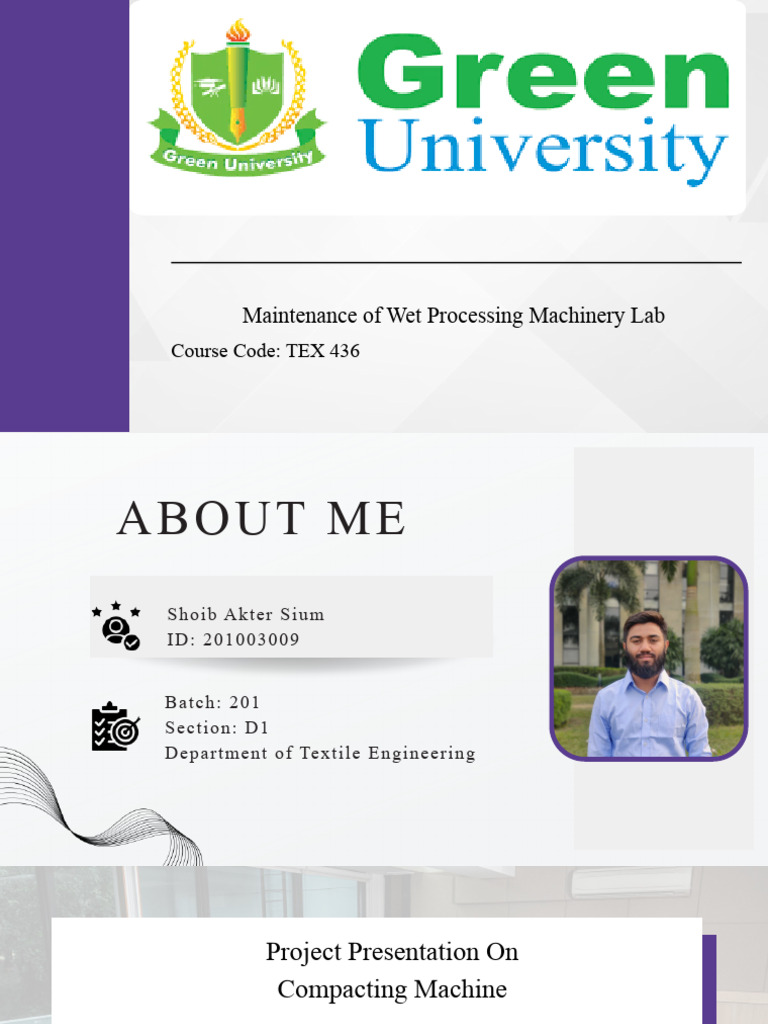 Green University

Green University

Maintenance of Wet Processing Machinery Lab

Course Code: TEX 436

ABOUT ME

Shoib Akter Sium
ID: 201003009

Batch: 201
Section: D1
Department of Textile Engineering

Project Presentation On
Compacting Machine